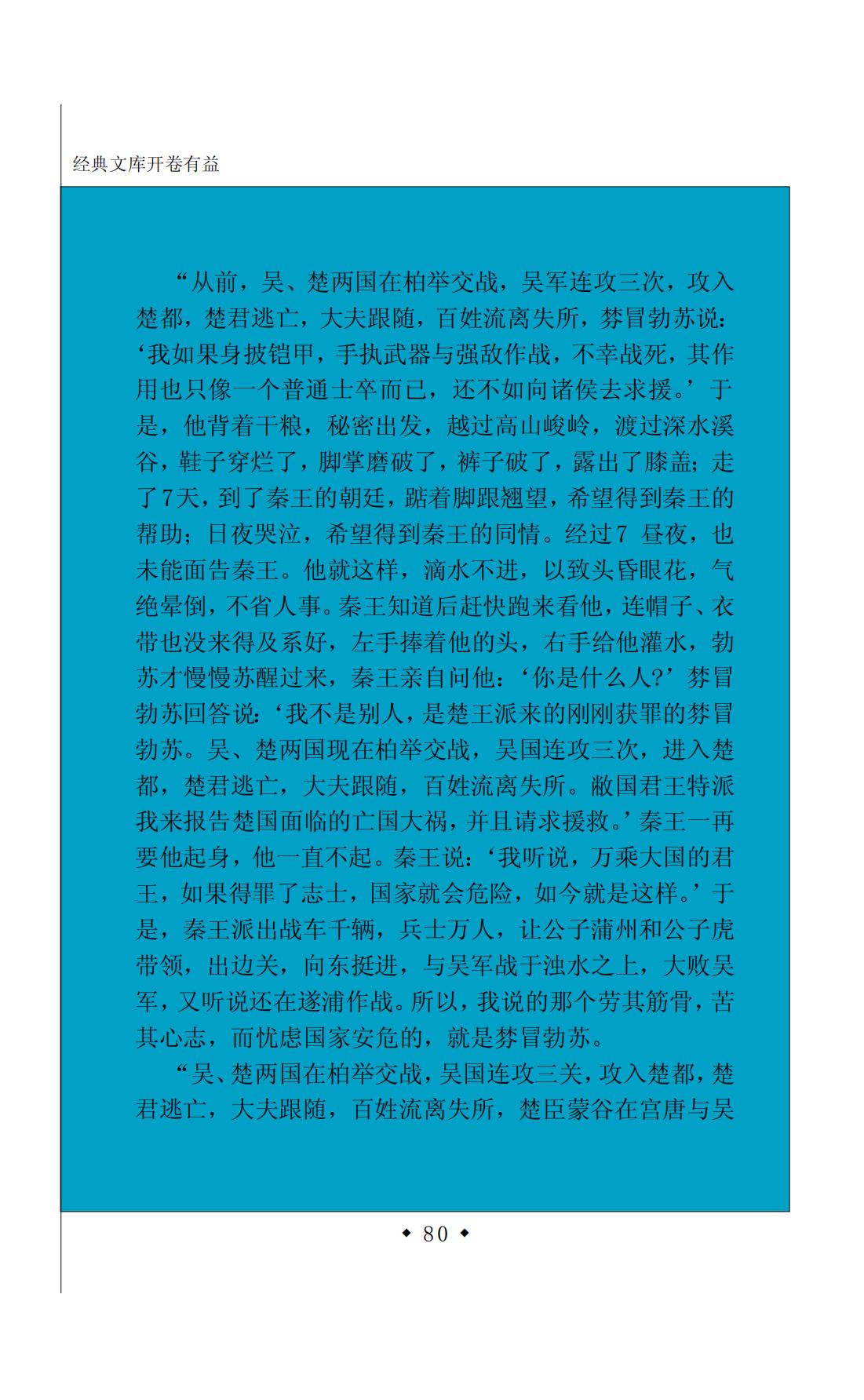 经典文库开卷有益

“从前，吴、楚两国在柏举交战，吴军连攻三次，攻入楚都，楚君逃亡，大夫跟随，百姓流离失所，棼冒勃苏说：‘我如果身披铠甲，手执武器与强敌作战，不幸战死，其作用也只像一个普通士卒而已，还不如向诸侯去求援。’于是，他背着干粮，秘密出发，越过高山峻岭，渡过深水溪谷，鞋子穿烂了，脚掌磨破了，裤子破了，露出了膝盖；走了7天，到了秦王的朝廷，踮着脚跟翘望，希望得到秦王的帮助；日夜哭泣，希望得到秦王的同情。经过7昼夜，也未能面告秦王。他就这样，滴水不进，以致头昏眼花，气绝晕倒，不省人事。秦王知道后赶快跑来看他，连帽子、衣带也没来得及系好，左手捧着他的头，右手给他灌水，勃苏才慢慢苏醒过来，秦王亲自问他：‘你是什么人?’棼冒勃苏回答说：‘我不是别人，是楚王派来的刚刚获罪的棼冒勃苏。吴、楚两国现在柏举交战，吴国连攻三次，进入楚都，楚君逃亡，大夫跟随，百姓流离失所。敝国君王特派我来报告楚国面临的亡国大祸，并且请求援救。’秦王一再要他起身，他一直不起。秦王说：‘我听说，万乘大国的君王，如果得罪了志士，国家就会危险，如今就是这样。’于是，秦王派出战车千辆，兵士万人，让公子蒲州和公子虎带领，出边关，向东挺进，与吴军战于浊水之上，大败吴军，又听说还在遂浦作战。所以，我说的那个劳其筋骨，苦其心志，而忧虑国家安危的，就是棼冒勃苏。

“吴、楚两国在柏举交战，吴国连攻三关，攻入楚都，楚君逃亡，大夫跟随，百姓流离失所，楚臣蒙谷在宫唐与吴

◆ 80 ◆